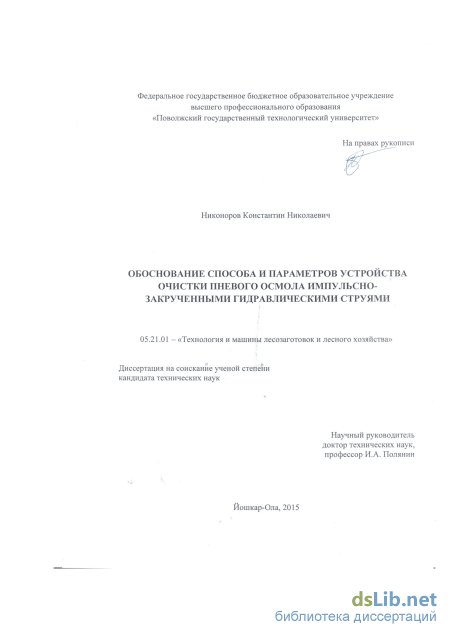 Федеральное государственное бюджетное образовательное учреждение высшего профессионального образования «Поволжский государственный технологический университет»

На правах рукописи

Никоноров Константин Николаевич

ОБОСНОВАНИЕ СПОСОБА И ПАРАМЕТРОВ УСТРОЙСТВА ОЧИСТКИ ПНЕВОГО ОСМОЛА ИМПУЛЬСНО-ЗАКРУЧЕННЫМИ ГИДРАВЛИЧЕСКИМИ СТРУЯМИ

05.21.01 – «Технология и машины лесозаготовок и лесного хозяйства»

Диссертация на соискание ученой степени кандидата технических наук

Научный руководитель
доктор технических наук,
профессор И.А. Полянин

Йошкар-Ола, 2015

dsLib.net
библиотека диссертаций